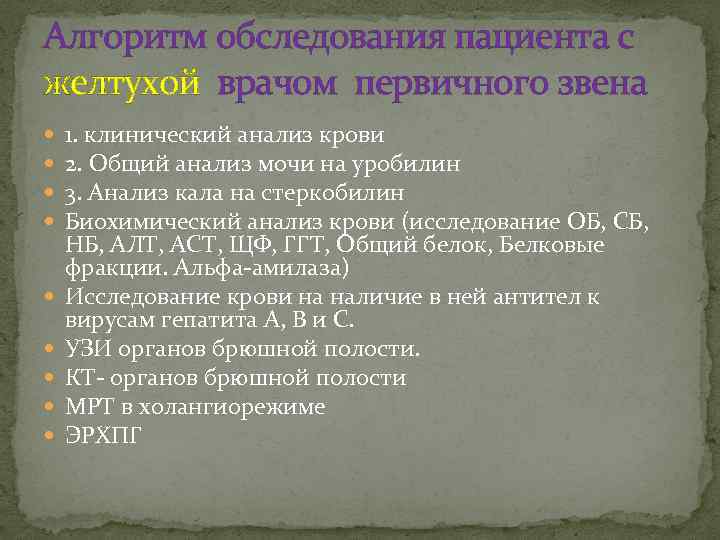 Алгоритм обследования пациента с желтухой врачом первичного звена

1. клинический анализ крови
2. Общий анализ мочи на уробилин
3. Анализ кала на стеркобилин
Биохимический анализ крови (исследование ОБ, СБ, НБ, АЛТ, АСТ, ЩФ, ГГТ, Общий белок, Белковые фракции. Альфа-амилаза)
Исследование крови на наличие в ней антител к вирусам гепатита А, В и С.
УЗИ органов брюшной полости.
КТ- органов брюшной полости
МРТ в холангиорежиме
ЭРХПГ